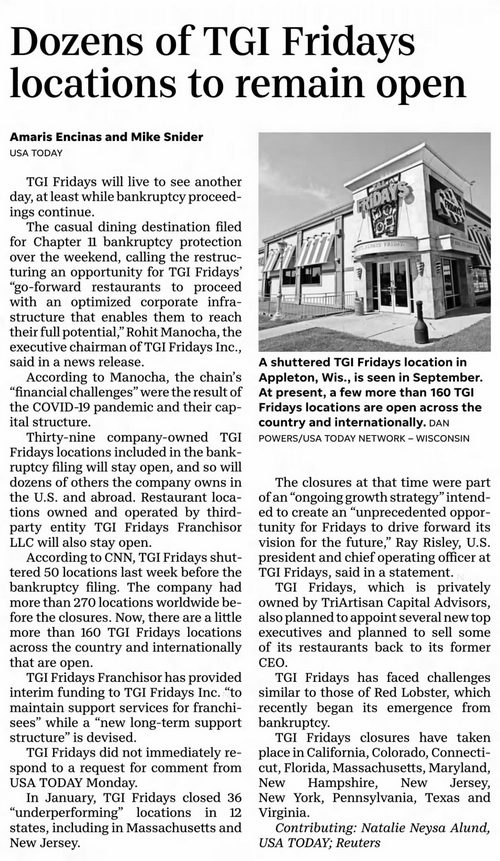 Dozens of TGI Fridays locations to remain open

Amaris Encinas and Mike Snider
USA TODAY

TGI Fridays will live to see another day, at least while bankruptcy proceedings continue.

The casual dining destination filed for Chapter 11 bankruptcy protection over the weekend, calling the restructuring an opportunity for TGI Fridays' "go-forward restaurants to proceed with an optimized corporate infrastructure that enables them to reach their full potential," Rohit Manocha, the executive chairman of TGI Fridays Inc., said in a news release.

According to Manocha, the chain's "financial challenges" were the result of the COVID-19 pandemic and their capital structure.

Thirty-nine company-owned TGI Fridays locations included in the bankruptcy filing will stay open, and so will dozens of others the company owns in the U.S. and abroad. Restaurant locations owned and operated by third-party entity TGI Fridays Franchisor LLC will also stay open.

According to CNN, TGI Fridays shuttered 50 locations last week before the bankruptcy filing. The company had more than 270 locations worldwide before the closures. Now, there are a little more than 160 TGI Fridays locations across the country and internationally that are open.

TGI Fridays Franchisor has provided interim funding to TGI Fridays Inc. "to maintain support services for franchisees" while a "new long-term support structure" is devised.

TGI Fridays did not immediately respond to a request for comment from USA TODAY Monday.

In January, TGI Fridays closed 36 "underperforming" locations in 12 states, including in Massachusetts and New Jersey.

FRIDAYS

A shuttered TGI Fridays location in Appleton, Wis., is seen in September. At present, a few more than 160 TGI Fridays locations are open across the country and internationally. DAN POWERS/USA TODAY NETWORK – WISCONSIN

The closures at that time were part of an "ongoing growth strategy" intended to create an "unprecedented opportunity for Fridays to drive forward its vision for the future," Ray Risley, U.S. president and chief operating officer at TGI Fridays, said in a statement.

TGI Fridays, which is privately owned by TriArtisan Capital Advisors, also planned to appoint several new top executives and planned to sell some of its restaurants back to its former CEO.

TGI Fridays has faced challenges similar to those of Red Lobster, which recently began its emergence from bankruptcy.

TGI Fridays closures have taken place in California, Colorado, Connecticut, Florida, Massachusetts, Maryland, New Hampshire, New Jersey, New York, Pennsylvania, Texas and Virginia.

Contributing: Natalie Neysa Alund, USA TODAY; Reuters